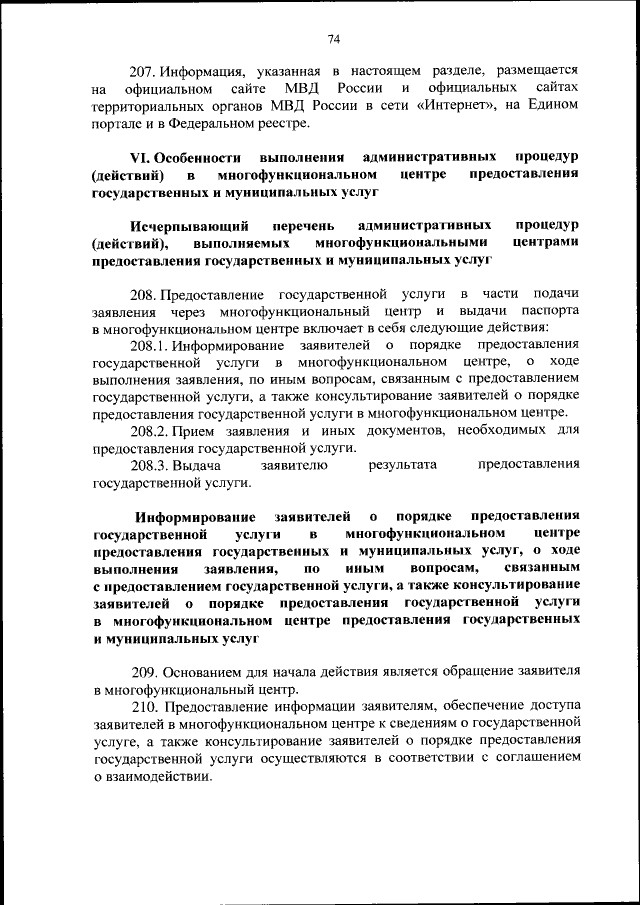 74

207. Информация, указанная в настоящем разделе, размещается на официальном сайте МВД России и официальных сайтах территориальных органов МВД России в сети «Интернет», на Едином портале и в Федеральном реестре.

VI. Особенности выполнения административных процедур (действий) в многофункциональном центре предоставления государственных и муниципальных услуг

Исчерпывающий перечень административных процедур (действий), выполняемых многофункциональными центрами предоставления государственных и муниципальных услуг

208. Предоставление государственной услуги в части подачи заявления через многофункциональный центр и выдачи паспорта в многофункциональном центре включает в себя следующие действия:

208.1. Информирование заявителей о порядке предоставления государственной услуги в многофункциональном центре, о ходе выполнения заявления, по иным вопросам, связанным с предоставлением государственной услуги, а также консультирование заявителей о порядке предоставления государственной услуги в многофункциональном центре.

208.2. Прием заявления и иных документов, необходимых для предоставления государственной услуги.

208.3. Выдача заявителю результата предоставления государственной услуги.

Информирование заявителей о порядке предоставления государственной услуги в многофункциональном центре предоставления государственных и муниципальных услуг, о ходе выполнения заявления, по иным вопросам, связанным с предоставлением государственной услуги, а также консультирование заявителей о порядке предоставления государственной услуги в многофункциональном центре предоставления государственных и муниципальных услуг

209. Основанием для начала действия является обращение заявителя в многофункциональный центр.

210. Предоставление информации заявителям, обеспечение доступа заявителей в многофункциональном центре к сведениям о государственной услуге, а также консультирование заявителей о порядке предоставления государственной услуги осуществляются в соответствии с соглашением о взаимодействии.